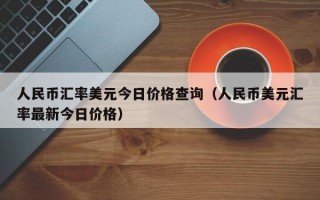 人民币汇率美元今日价格查询（人民币美元汇率最新今日价格）